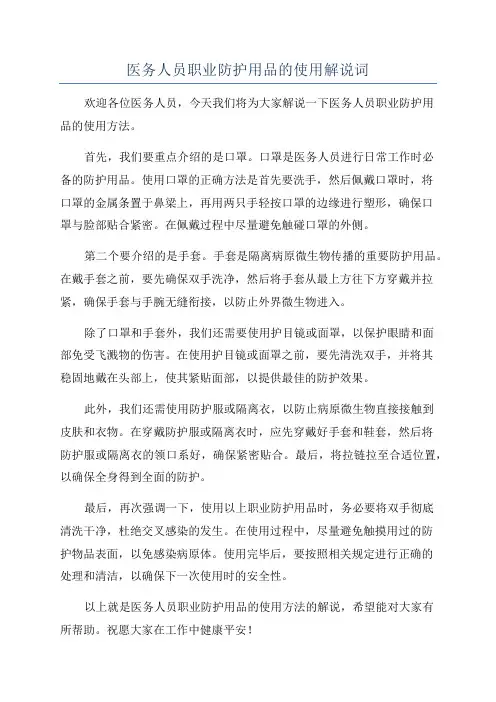 医务人员职业防护用品的使用解说词

欢迎各位医务人员，今天我们将为大家解说一下医务人员职业防护用品的使用方法。

首先，我们要重点介绍的是口罩。口罩是医务人员进行日常工作时必备的防护用品。使用口罩的正确方法是首先要洗手，然后佩戴口罩时，将口罩的金属条置于鼻梁上，再用两只手轻按口罩的边缘进行塑形，确保口罩与脸部贴合紧密。在佩戴过程中尽量避免触碰口罩的外侧。

第二个要介绍的是手套。手套是隔离病原微生物传播的重要防护用品。在戴手套之前，要先确保双手洗净，然后将手套从最上方往下方穿戴并拉紧，确保手套与手腕无缝衔接，以防止外界微生物进入。

除了口罩和手套外，我们还需要使用护目镜或面罩，以保护眼睛和面部免受飞溅物的伤害。在使用护目镜或面罩之前，要先清洗双手，并将其稳固地戴在头部上，使其紧贴面部，以提供最佳的防护效果。

此外，我们还需使用防护服或隔离衣，以防止病原微生物直接接触到皮肤和衣物。在穿戴防护服或隔离衣时，应先穿戴好手套和鞋套，然后将防护服或隔离衣的领口系好，确保紧密贴合。最后，将拉链拉至合适位置，以确保全身得到全面的防护。

最后，再次强调一下，使用以上职业防护用品时，务必要将双手彻底清洗干净，杜绝交叉感染的发生。在使用过程中，尽量避免触摸用过的防护物品表面，以免感染病原体。使用完毕后，要按照相关规定进行正确的处理和清洁，以确保下一次使用时的安全性。

以上就是医务人员职业防护用品的使用方法的解说，希望能对大家有所帮助。祝愿大家在工作中健康平安！